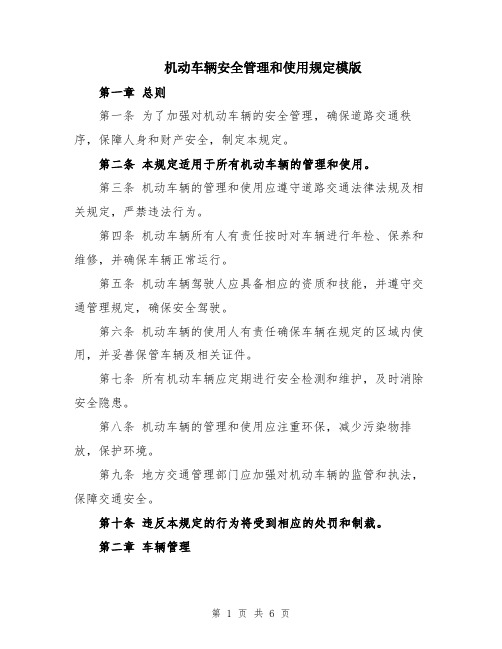 机动车辆安全管理和使用规定模版

第一章 总则

第一条 为了加强对机动车辆的安全管理，确保道路交通秩序，保障人身和财产安全，制定本规定。

第二条 本规定适用于所有机动车辆的管理和使用。

第三条 机动车辆的管理和使用应遵守道路交通法律法规及相关规定，严禁违法行为。

第四条 机动车辆所有人有责任按时对车辆进行年检、保养和维修，并确保车辆正常运行。

第五条 机动车辆驾驶人应具备相应的资质和技能，并遵守交通管理规定，确保安全驾驶。

第六条 机动车辆的使用人有责任确保车辆在规定的区域内使用，并妥善保管车辆及相关证件。

第七条 所有机动车辆应定期进行安全检测和维护，及时消除安全隐患。

第八条 机动车辆的管理和使用应注重环保，减少污染物排放，保护环境。

第九条 地方交通管理部门应加强对机动车辆的监管和执法，保障交通安全。

第十条 违反本规定的行为将受到相应的处罚和制裁。

第二章 车辆管理

第 1 页 共 6 页